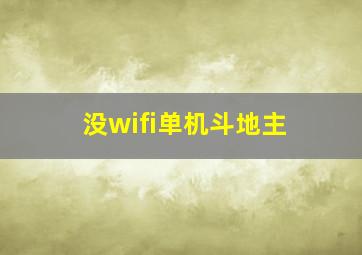 没wifi单机斗地主